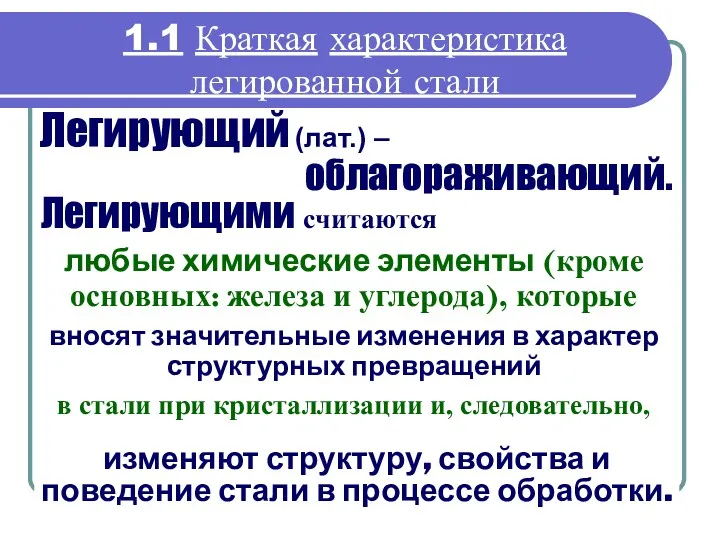 1.1 Краткая характеристика легированной стали

Легирующий (лат.) – облагораживающий.

Легирующими считаются

любые химические элементы (кроме основных: железа и углерода), которые

вносят значительные изменения в характер структурных превращений

в стали при кристаллизации и, следовательно,

изменяют структуру, свойства и поведение стали в процессе обработки.